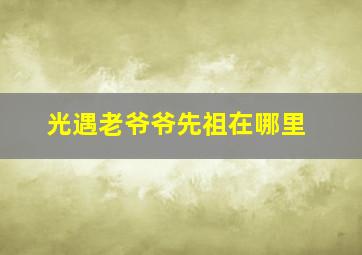 光遇老爷爷先祖在哪里